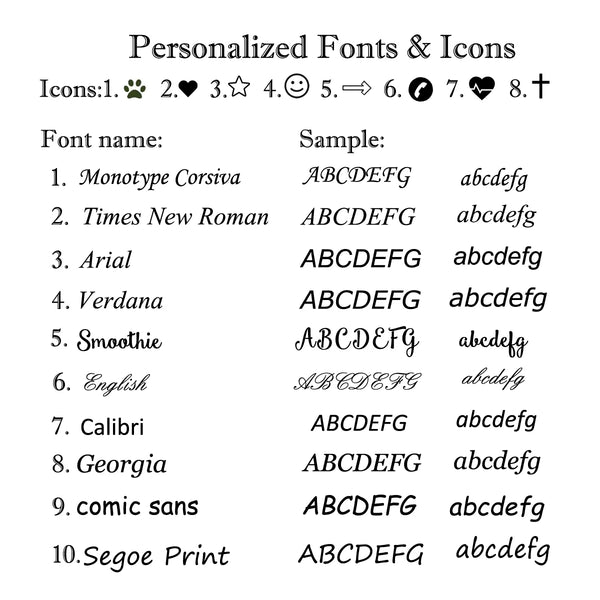 Personalized Fonts & Icons

Icons:1. 2. 3. 4. 5. 6. 7. 8.

| Font name: | Sample: | |
|---|---|---|
| 1. Monotype Corsiva | ABCDEFG | abcdefg |
| 2. Times New Roman | ABCDEFG | abcdefg |
| 3. Arial | ABCDEFG | abcdefg |
| 4. Verdana | ABCDEFG | abcdefg |
| 5. Smoothie | ABCDEFG | abcdefg |
| 6. English | ABCDEFG | abcdefg |
| 7. Calibri | ABCDEFG | abcdefg |
| 8. Georgia | ABCDEFG | abcdefg |
| 9. comic sans | ABCDEFG | abcdefg |
| 10. Segoe Print | ABCDEFG | abcdefg |